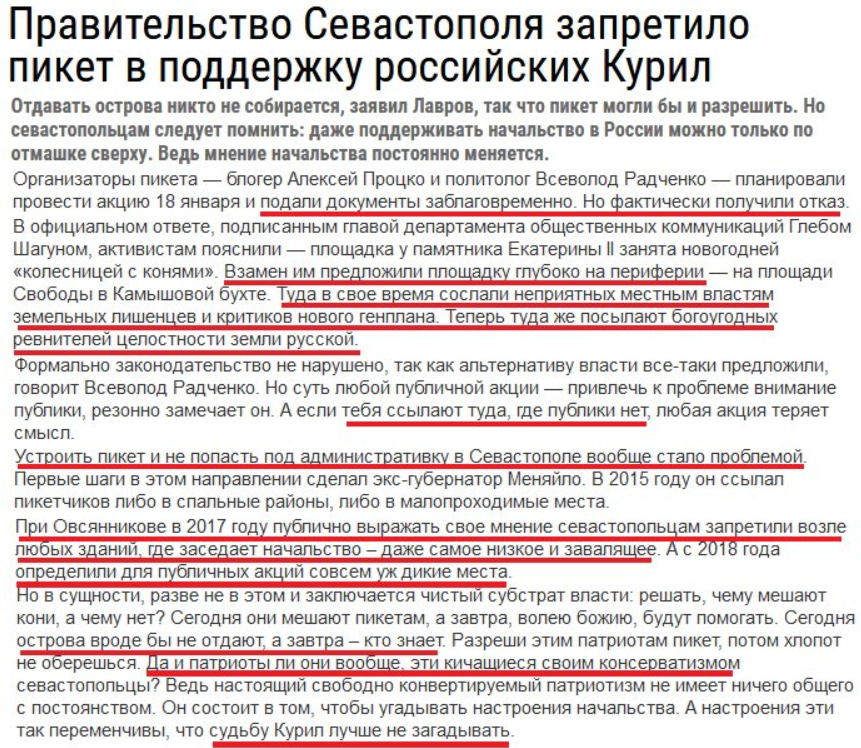 Правительство Севастополя запретило пикет в поддержку российских Курил

Отдавать острова никто не собирается, заявил Лавров, так что пикет могли бы и разрешить. Но севастопольцам следует помнить: даже поддерживать начальство в России можно только по отмашке сверху. Ведь мнение начальства постоянно меняется.

Организаторы пикета — блогер Алексей Процко и политолог Всеволод Радченко — планировали провести акцию 18 января и подали документы заблаговременно. Но фактически получили отказ.

В официальном ответе, подписанным главой департамента общественных коммуникаций Глебом Шагуном, активистам пояснили — площадка у памятника Екатерины II занята новогодней «колесницей с конями». Взамен им предложили площадку глубоко на периферии — на площади Свободы в Камышовой бухте. Туда в свое время сослали неприятных местным властям земельных лишенцев и критиков нового генплана. Теперь туда же посылают богоугодных ревнителей целостности земли русской.

Формально законодательство не нарушено, так как альтернативу власти все-таки предложили, говорит Всеволод Радченко. Но суть любой публичной акции — привлечь к проблеме внимание публики, резонно замечает он. А если тебя ссылают туда, где публики нет, любая акция теряет смысл.

Устроить пикет и не попасть под административку в Севастополе вообще стало проблемой. Первые шаги в этом направлении сделал экс-губернатор Меняйло. В 2015 году он ссылал пикетчиков либо в спальные районы, либо в малопроходимые места.

При Овсянникове в 2017 году публично выражать свое мнение севастопольцам запретили возле любых зданий, где заседает начальство – даже самое низкое и завалящее. А с 2018 года определили для публичных акций совсем уж дикие места.

Но в сущности, разве не в этом и заключается чистый субстрат власти: решать, чему мешают кони, а чему нет? Сегодня они мешают пикетам, а завтра, волею божию, будут помогать. Сегодня острова вроде бы не отдают, а завтра – кто знает. Разреши этим патриотам пикет, потом хлопот не оберешься. Да и патриоты ли они вообще, эти кичащиеся своим консерватизмом севастопольцы? Ведь настоящий свободно конвертируемый патриотизм не имеет ничего общего с постоянством. Он состоит в том, чтобы угадывать настроения начальства. А настроения эти так переменчивы, что судьбу Курил лучше не загадывать.